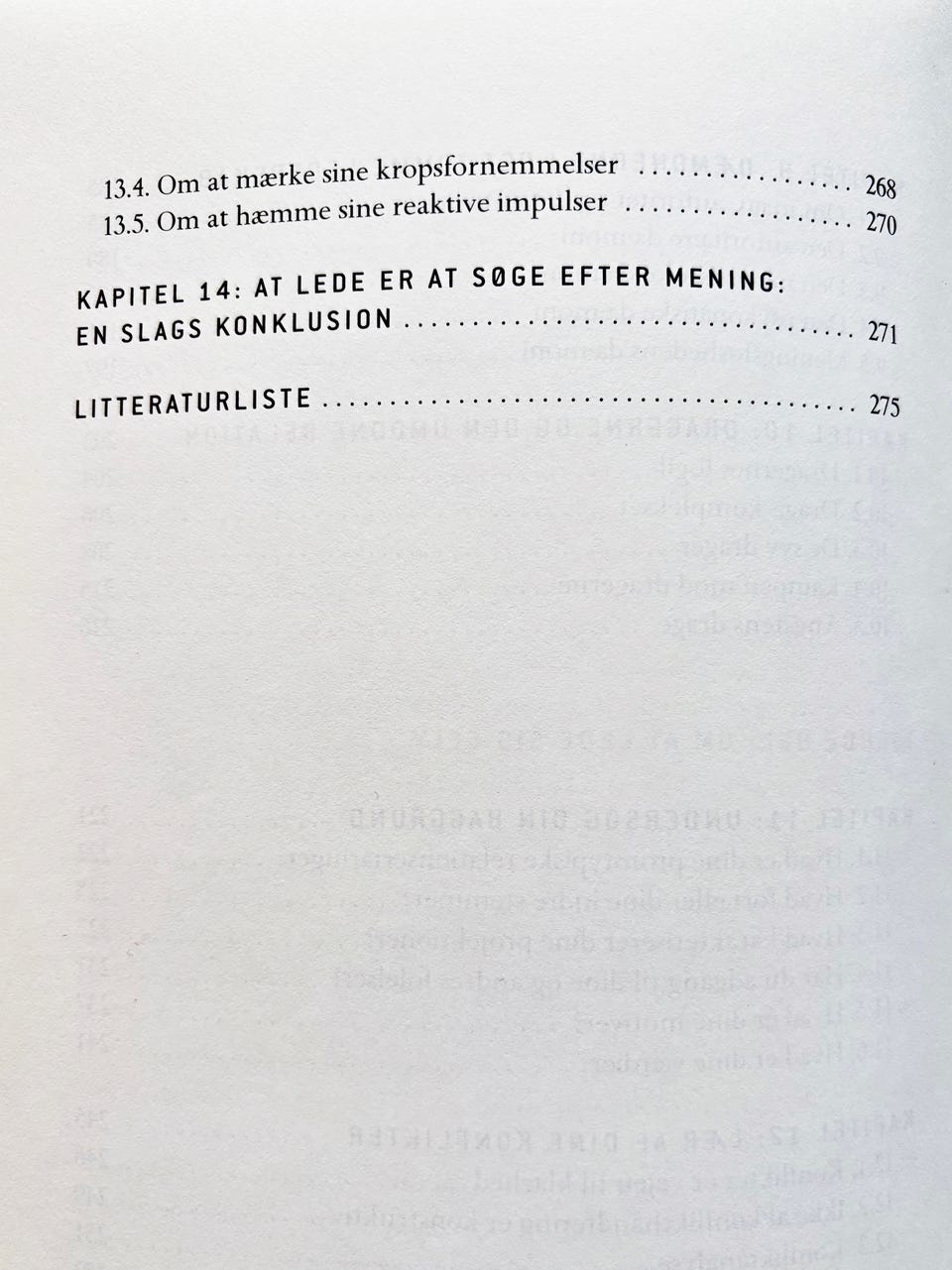 13.4. Om at mærke sine kropsfornemmelser 268
13.5. Om at hæmme sine reaktive impulser 270

KAPITEL 14: AT LEDE ER AT SØGE EFTER MENING: EN SLAGS KONKLUSION 271

LITTERATURLISTE 275